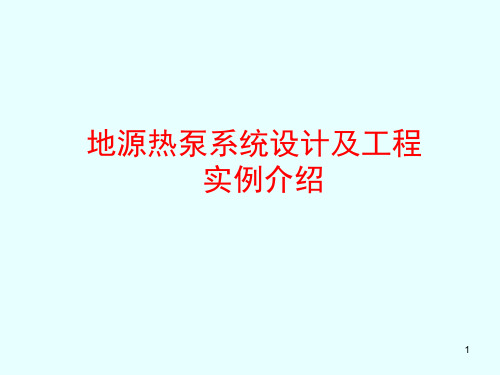 地源热泵系统设计及工程实例介绍

1